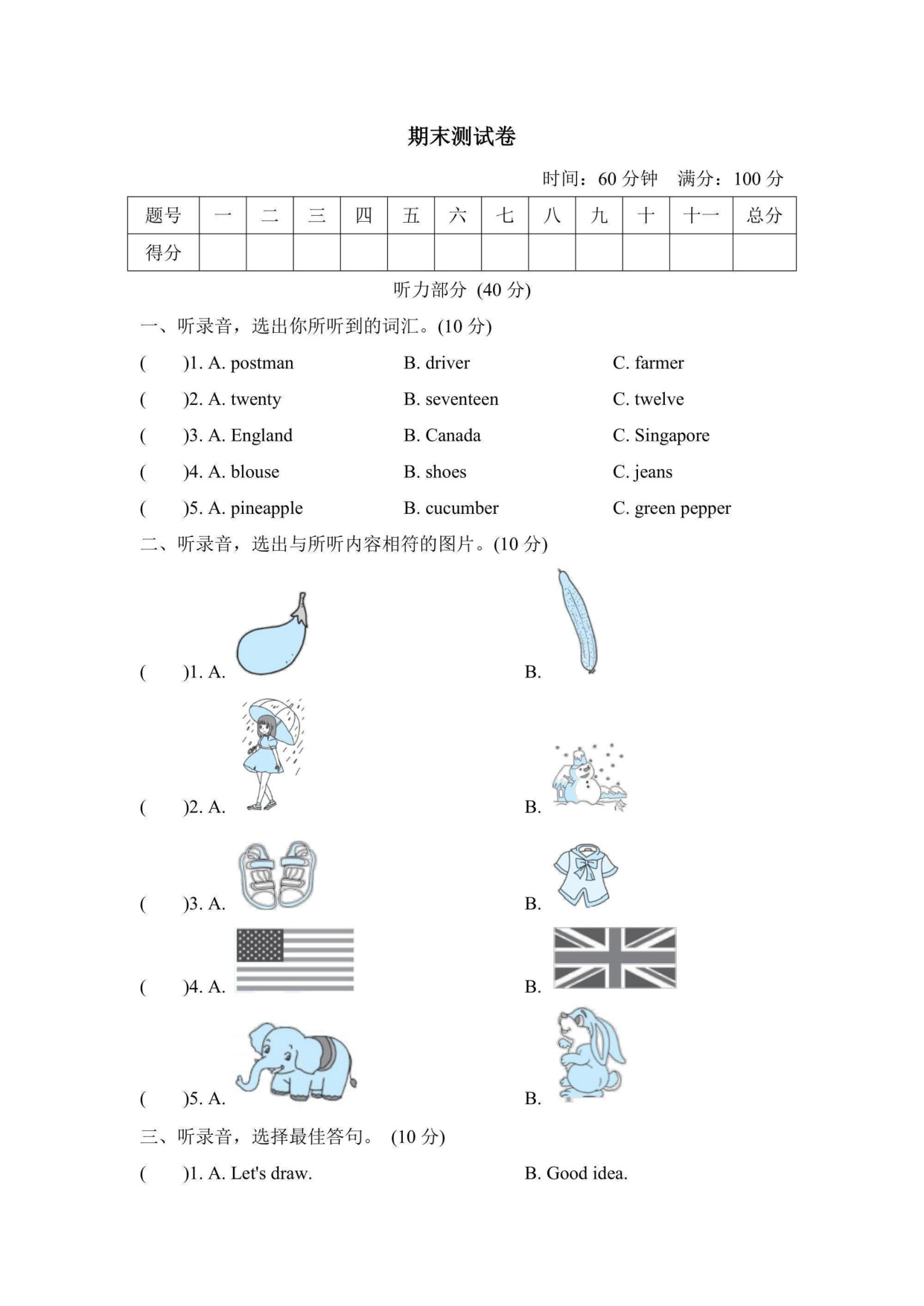 期末测试卷

时间：60 分钟　满分：100 分

| 题号 | 一 | 二 | 三 | 四 | 五 | 六 | 七 | 八 | 九 | 十 | 十一 | 总分 |
|---|---|---|---|---|---|---|---|---|---|---|---|---|
| 得分 |  |  |  |  |  |  |  |  |  |  |  |  |

听力部分 (40 分)

一、听录音，选出你所听到的词汇。(10 分)

(　　)1. A. postman　B. driver　C. farmer

(　　)2. A. twenty　B. seventeen　C. twelve

(　　)3. A. England　B. Canada　C. Singapore

(　　)4. A. blouse　B. shoes　C. jeans

(　　)5. A. pineapple　B. cucumber　C. green pepper

二、听录音，选出与所听内容相符的图片。(10 分)

(　　)1. A.　B.

(　　)2. A.　B.

(　　)3. A.　B.

(　　)4. A.　B.

(　　)5. A.　B.

三、听录音，选择最佳答句。 (10 分)

(　　)1. A. Let's draw.　B. Good idea.